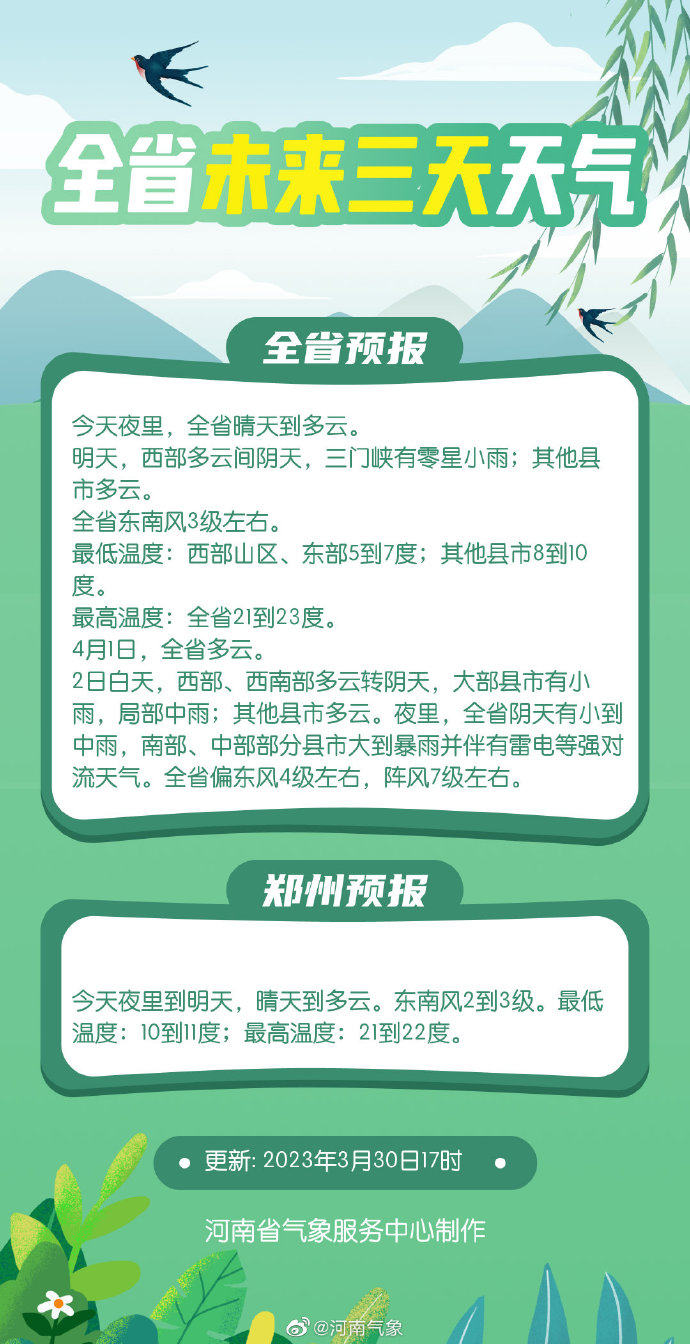 全省未来三天天气

全省预报

今天夜里，全省晴天到多云。
明天，西部多云间阴天，三门峡有零星小雨；其他县市多云。
全省东南风3级左右。
最低温度：西部山区、东部5到7度；其他县市8到10度。
最高温度：全省21到23度。
4月1日，全省多云。
2日白天，西部、西南部多云转阴天，大部县市有小雨，局部中雨；其他县市多云。夜里，全省阴天有小到中雨，南部、中部部分县市大到暴雨并伴有雷电等强对流天气。全省偏东风4级左右，阵风7级左右。

郑州预报

今天夜里到明天，晴天到多云。东南风2到3级。最低温度：10到11度；最高温度：21到22度。

• 更新: 2023年3月30日17时 •

河南省气象服务中心制作

@河南气象